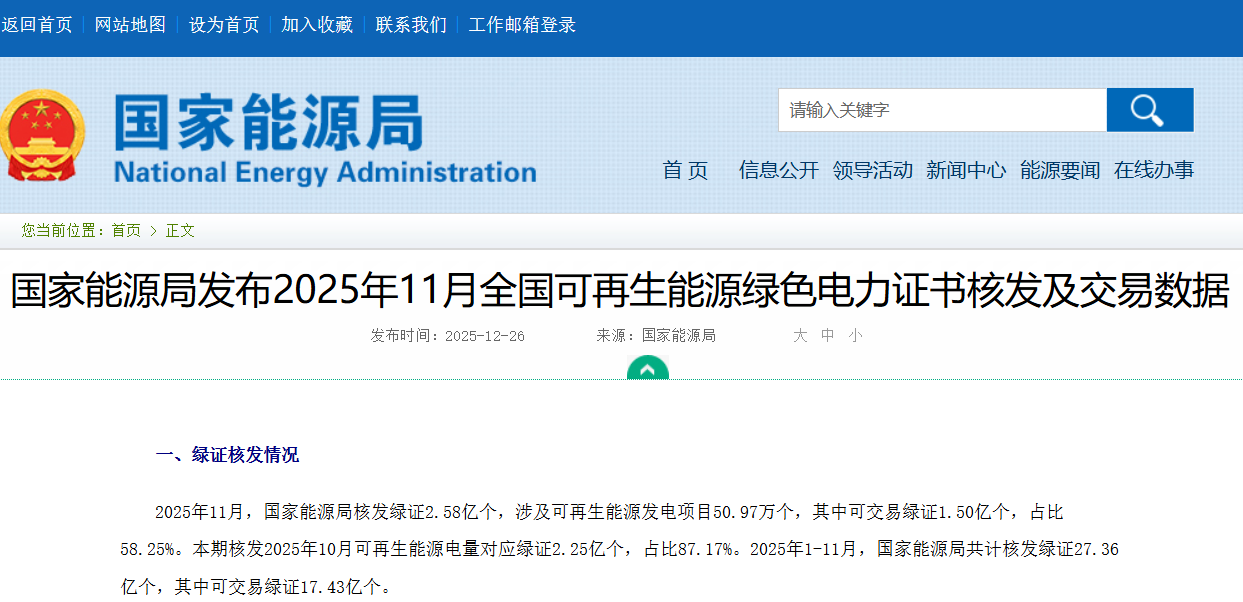 返回首页 | 网站地图 | 设为首页 | 加入收藏 | 联系我们 | 工作邮箱登录

国家能源局
National Energy Administration

请输入关键字

首 页　信息公开　领导活动　新闻中心　能源要闻　在线办事

您当前位置：首页 > 正文

国家能源局发布2025年11月全国可再生能源绿色电力证书核发及交易数据

发布时间：2025-12-26　来源：国家能源局　大 中 小

一、绿证核发情况

2025年11月，国家能源局核发绿证2.58亿个，涉及可再生能源发电项目50.97万个，其中可交易绿证1.50亿个，占比58.25%。本期核发2025年10月可再生能源电量对应绿证2.25亿个，占比87.17%。2025年1-11月，国家能源局共计核发绿证27.36亿个，其中可交易绿证17.43亿个。